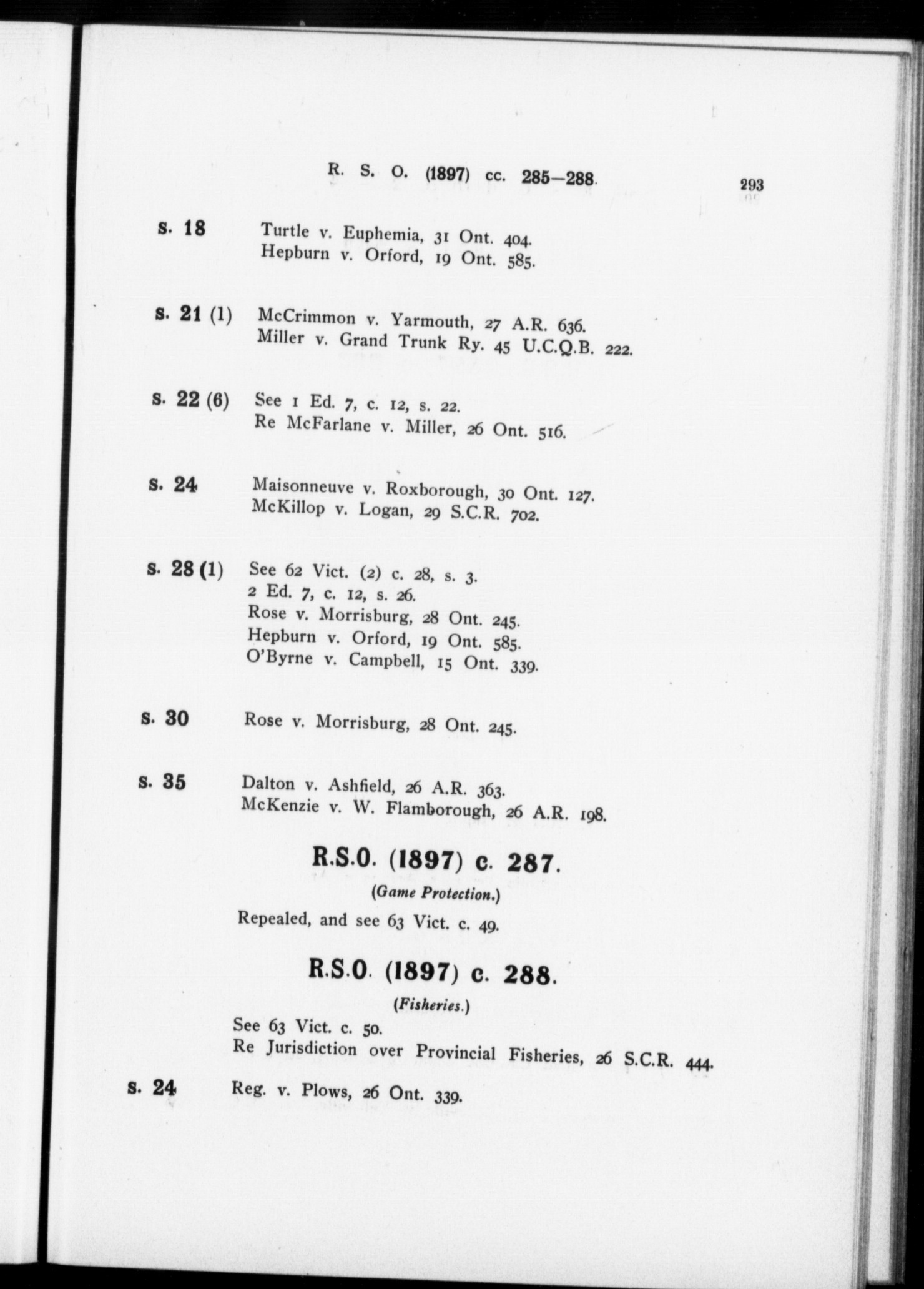 R. S. O. (1897) cc. 285—288. 293

s. 18 Turtle v. Euphemia, 31 Ont. 404.
Hepburn v. Orford, 19 Ont. 585.

s. 21 (1) McCrimmon v. Yarmouth, 27 A.R. 636.
Miller v. Grand Trunk Ry. 45 U.C.Q.B. 222.

s. 22 (6) See 1 Ed. 7, c. 12, s. 22.
Re McFarlane v. Miller, 26 Ont. 516.

s. 24 Maisonneuve v. Roxborough, 30 Ont. 127.
McKillop v. Logan, 29 S.C.R. 702.

s. 28 (1) See 62 Vict. (2) c. 28, s. 3.
2 Ed. 7, c. 12, s. 26.
Rose v. Morrisburg, 28 Ont. 245.
Hepburn v. Orford, 19 Ont. 585.
O'Byrne v. Campbell, 15 Ont. 339.

s. 30 Rose v. Morrisburg, 28 Ont. 245.

s. 35 Dalton v. Ashfield, 26 A.R. 363.
McKenzie v. W. Flamborough, 26 A.R. 198.

R.S.O. (1897) c. 287.

(Game Protection.)

Repealed, and see 63 Vict. c. 49.

R.S.O. (1897) c. 288.

(Fisheries.)

See 63 Vict. c. 50.
Re Jurisdiction over Provincial Fisheries, 26 S.C.R. 444.

s. 24 Reg. v. Plows, 26 Ont. 339.